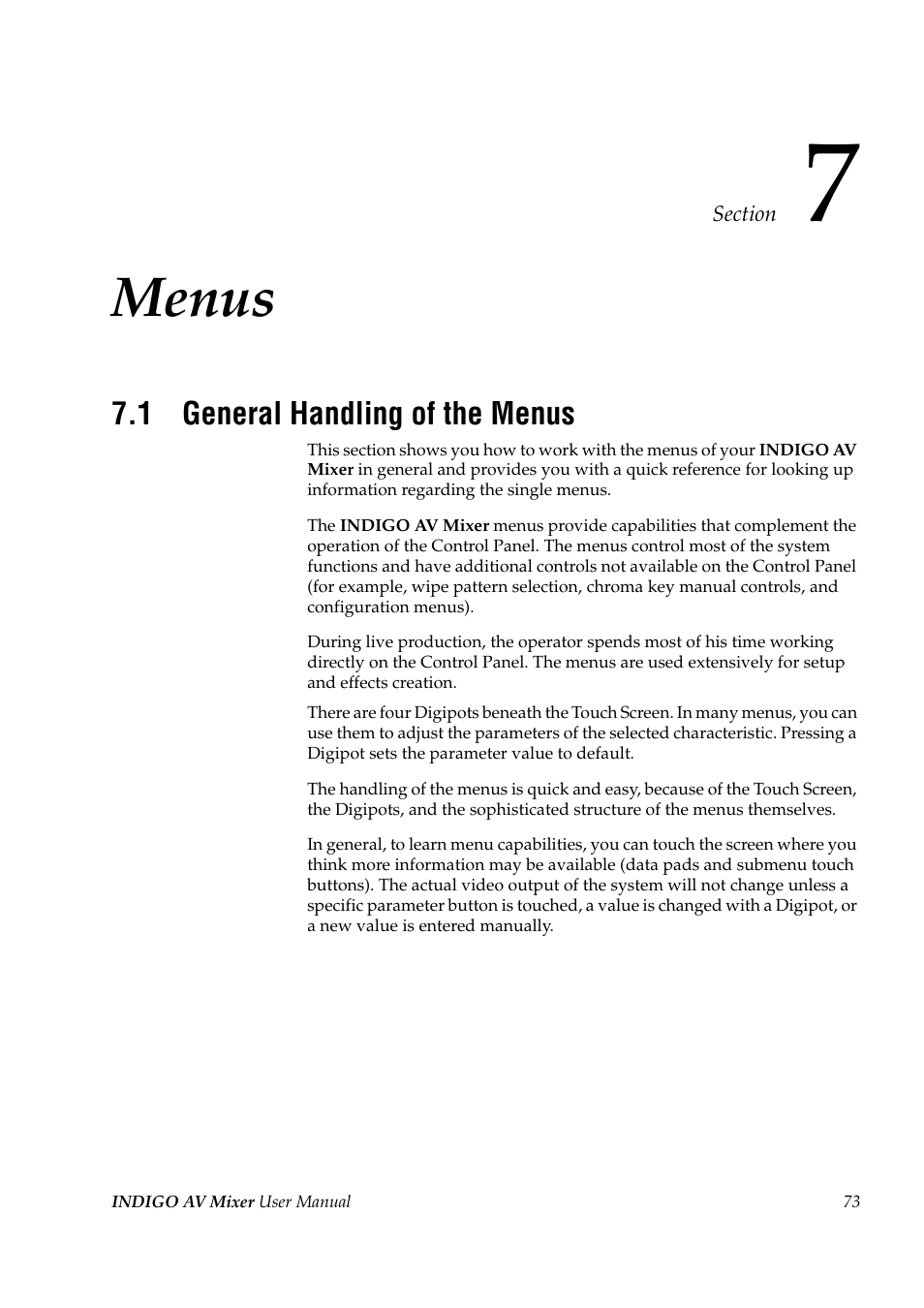 Section 7

Menus

7.1 General Handling of the Menus

This section shows you how to work with the menus of your INDIGO AV Mixer in general and provides you with a quick reference for looking up information regarding the single menus.

The INDIGO AV Mixer menus provide capabilities that complement the operation of the Control Panel. The menus control most of the system functions and have additional controls not available on the Control Panel (for example, wipe pattern selection, chroma key manual controls, and configuration menus).

During live production, the operator spends most of his time working directly on the Control Panel. The menus are used extensively for setup and effects creation.

There are four Digipots beneath the Touch Screen. In many menus, you can use them to adjust the parameters of the selected characteristic. Pressing a Digipot sets the parameter value to default.

The handling of the menus is quick and easy, because of the Touch Screen, the Digipots, and the sophisticated structure of the menus themselves.

In general, to learn menu capabilities, you can touch the screen where you think more information may be available (data pads and submenu touch buttons). The actual video output of the system will not change unless a specific parameter button is touched, a value is changed with a Digipot, or a new value is entered manually.

INDIGO AV Mixer User Manual 73